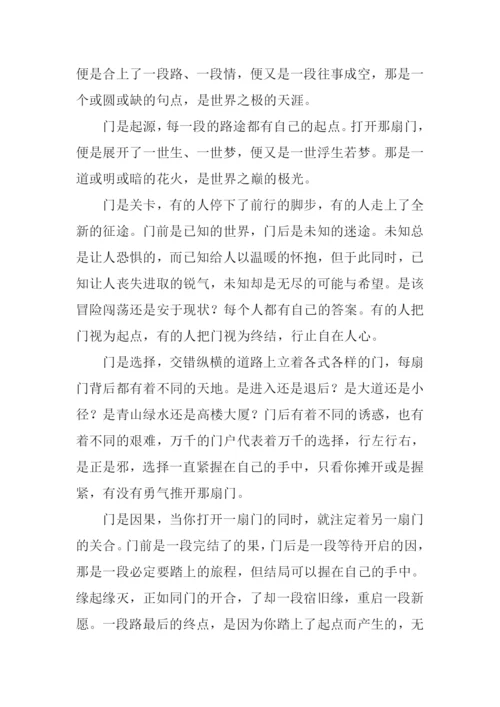 便是合上了一段路、一段情，便又是一段往事成空，那是一个或圆或缺的句点，是世界之极的天涯。

门是起源，每一段的路途都有自己的起点。打开那扇门，便是展开了一世生、一世梦，便又是一世浮生若梦。那是一道或明或暗的花火，是世界之巅的极光。

门是关卡，有的人停下了前行的脚步，有的人走上了全新的征途。门前是已知的世界，门后是未知的迷途。未知总是让人恐惧的，而已知给人以温暖的怀抱，但于此同时，已知让人丧失进取的锐气，未知却是无尽的可能与希望。是该冒险闯荡还是安于现状？每个人都有自己的答案。有的人把门视为起点，有的人把门视为终结，行止自在人心。

门是选择，交错纵横的道路上立着各式各样的门，每扇门背后都有着不同的天地。是进入还是退后？是大道还是小径？是青山绿水还是高楼大厦？门后有着不同的诱惑，也有着不同的艰难，万千的门户代表着万千的选择，行左行右，是正是邪，选择一直紧握在自己的手中，只看你摊开或是握紧，有没有勇气推开那扇门。

门是因果，当你打开一扇门的同时，就注定着另一扇门的关合。门前是一段完结了的果，门后是一段等待开启的因，那是一段必定要踏上的旅程，但结局可以握在自己的手中。缘起缘灭，正如同门的开合，了却一段宿旧缘，重启一段新愿。一段路最后的终点，是因为你踏上了起点而产生的，无